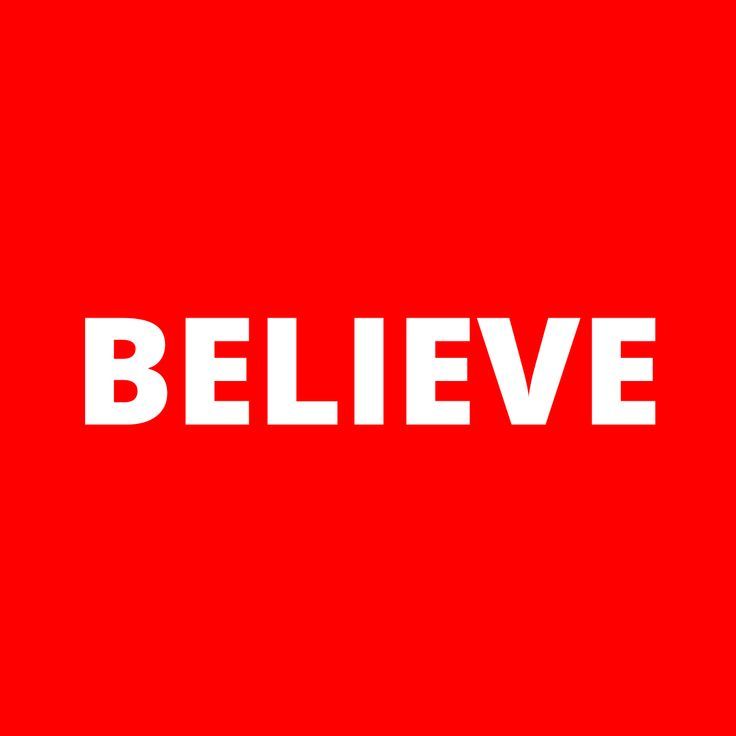 BELIEVE